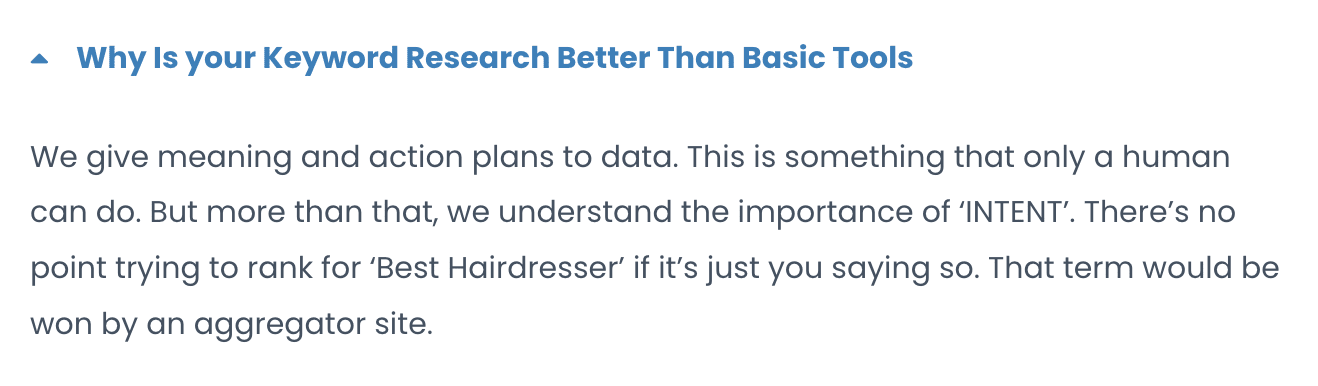 Why Is your Keyword Research Better Than Basic Tools

We give meaning and action plans to data. This is something that only a human can do. But more than that, we understand the importance of ‘INTENT’. There’s no point trying to rank for ‘Best Hairdresser’ if it’s just you saying so. That term would be won by an aggregator site.